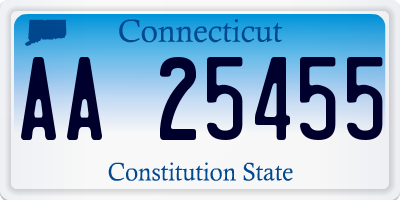 Connecticut

AA 25455

Constitution State